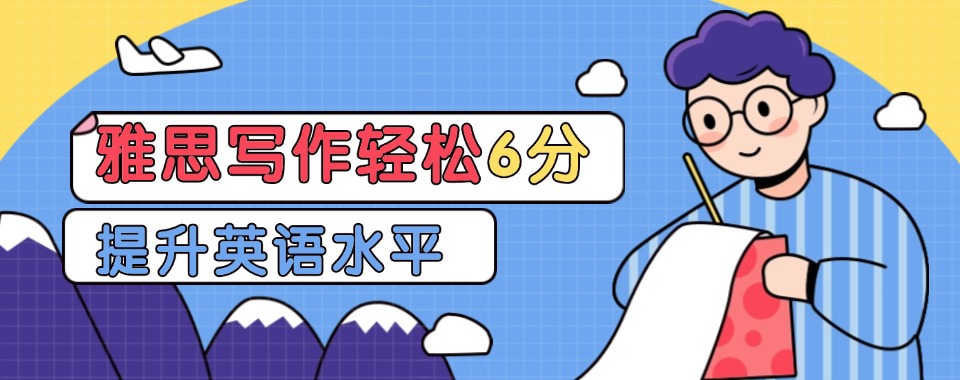 雅思写作轻松6分

提升英语水平